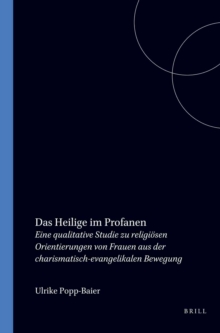 Das Heilige im Profanen

Eine qualitative Studie zu religiösen Orientierungen von Frauen aus der charismatisch-evangelikalen Bewegung

Ulrike Popp-Baier

BRILL